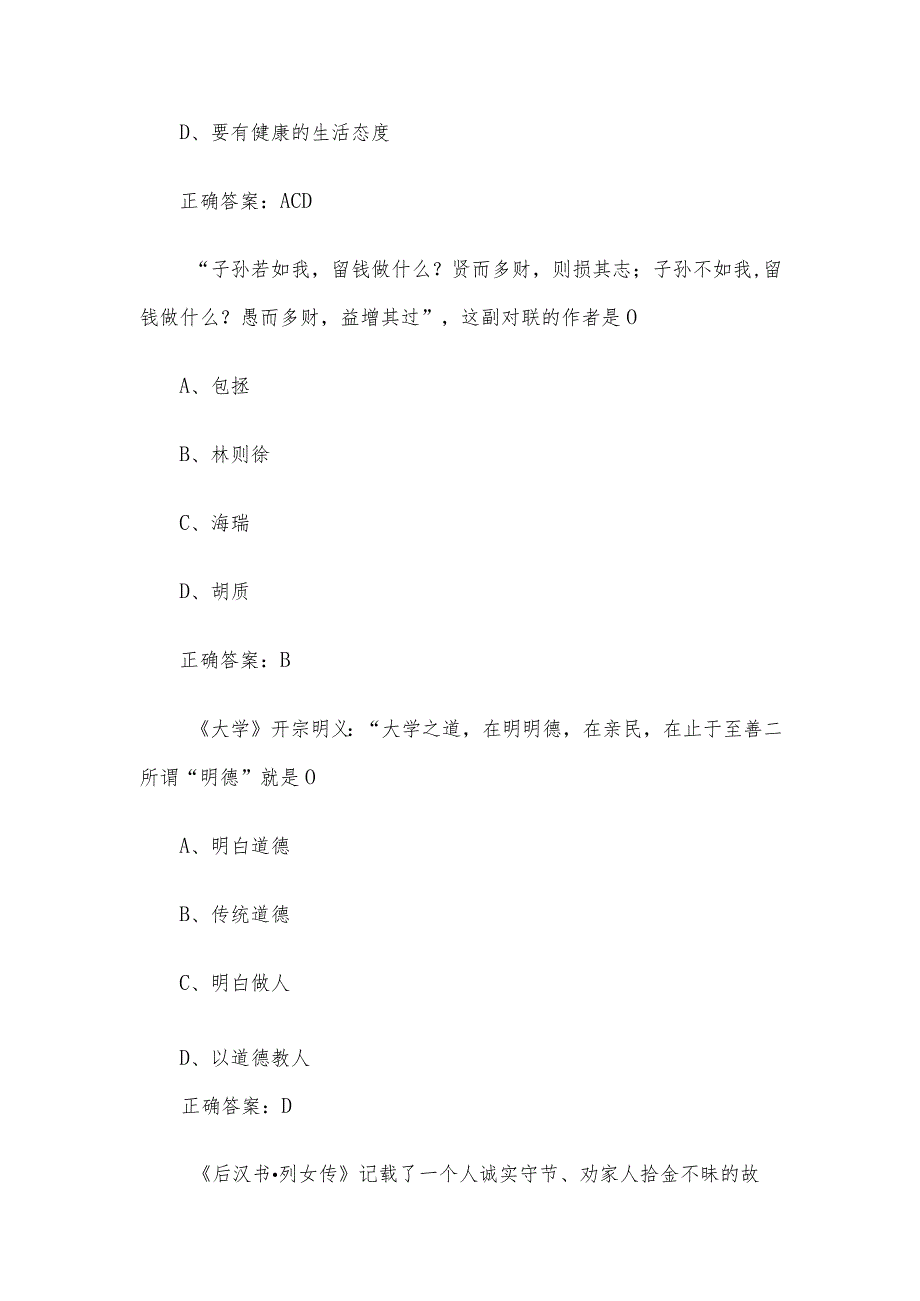 D、要有健康的生活态度

正确答案：ACD

“子孙若如我，留钱做什么？贤而多财，则损其志；子孙不如我,留钱做什么？愚而多财，益增其过”，这副对联的作者是O

A、包拯

B、林则徐

C、海瑞

D、胡质

正确答案：B

《大学》开宗明义：“大学之道，在明明德，在亲民，在止于至善二所谓“明德”就是O

A、明白道德

B、传统道德

C、明白做人

D、以道德教人

正确答案：D

《后汉书•列女传》记载了一个人诚实守节、劝家人拾金不昧的故